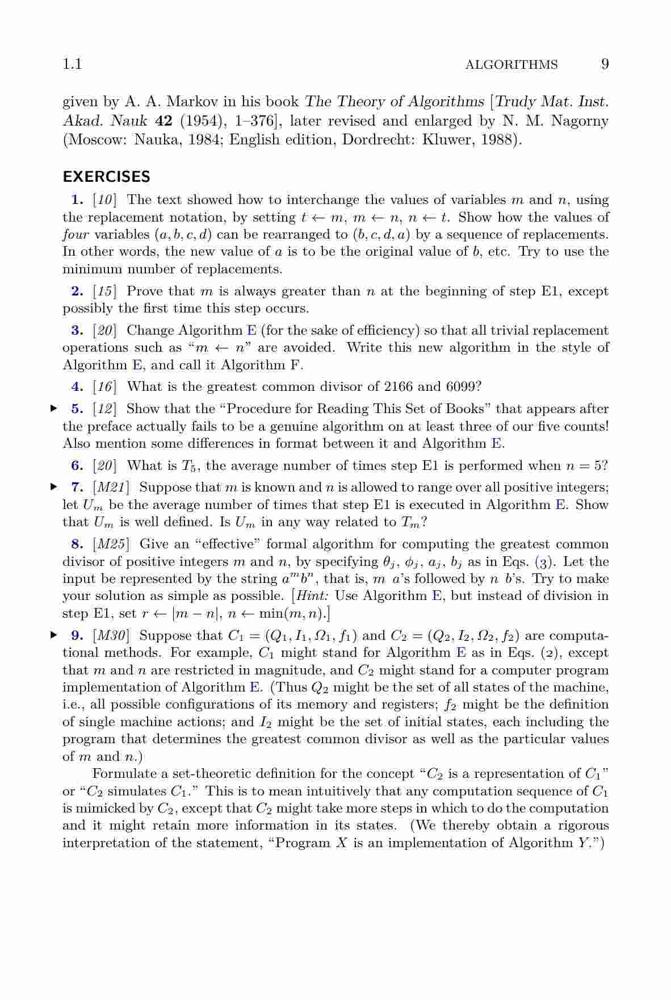 1.1 ALGORITHMS 9

given by A. A. Markov in his book The Theory of Algorithms [Trudy Mat. Inst. Akad. Nauk 42 (1954), 1–376], later revised and enlarged by N. M. Nagorny (Moscow: Nauka, 1984; English edition, Dordrecht: Kluwer, 1988).

EXERCISES

1. [10] The text showed how to interchange the values of variables $m$ and $n$, using the replacement notation, by setting $t \leftarrow m$, $m \leftarrow n$, $n \leftarrow t$. Show how the values of four variables $(a, b, c, d)$ can be rearranged to $(b, c, d, a)$ by a sequence of replacements. In other words, the new value of $a$ is to be the original value of $b$, etc. Try to use the minimum number of replacements.

2. [15] Prove that $m$ is always greater than $n$ at the beginning of step E1, except possibly the first time this step occurs.

3. [20] Change Algorithm E (for the sake of efficiency) so that all trivial replacement operations such as "$m \leftarrow n$" are avoided. Write this new algorithm in the style of Algorithm E, and call it Algorithm F.

4. [16] What is the greatest common divisor of 2166 and 6099?

▶ 5. [12] Show that the "Procedure for Reading This Set of Books" that appears after the preface actually fails to be a genuine algorithm on at least three of our five counts! Also mention some differences in format between it and Algorithm E.

6. [20] What is $T_5$, the average number of times step E1 is performed when $n = 5$?

▶ 7. [M21] Suppose that $m$ is known and $n$ is allowed to range over all positive integers; let $U_m$ be the average number of times that step E1 is executed in Algorithm E. Show that $U_m$ is well defined. Is $U_m$ in any way related to $T_m$?

8. [M25] Give an "effective" formal algorithm for computing the greatest common divisor of positive integers $m$ and $n$, by specifying $\theta_j$, $\phi_j$, $a_j$, $b_j$ as in Eqs. (3). Let the input be represented by the string $a^m b^n$, that is, $m$ $a$'s followed by $n$ $b$'s. Try to make your solution as simple as possible. [Hint: Use Algorithm E, but instead of division in step E1, set $r \leftarrow |m - n|$, $n \leftarrow \min(m, n)$.]

▶ 9. [M30] Suppose that $C_1 = (Q_1, I_1, \Omega_1, f_1)$ and $C_2 = (Q_2, I_2, \Omega_2, f_2)$ are computational methods. For example, $C_1$ might stand for Algorithm E as in Eqs. (2), except that $m$ and $n$ are restricted in magnitude, and $C_2$ might stand for a computer program implementation of Algorithm E. (Thus $Q_2$ might be the set of all states of the machine, i.e., all possible configurations of its memory and registers; $f_2$ might be the definition of single machine actions; and $I_2$ might be the set of initial states, each including the program that determines the greatest common divisor as well as the particular values of $m$ and $n$.)

Formulate a set-theoretic definition for the concept "$C_2$ is a representation of $C_1$" or "$C_2$ simulates $C_1$." This is to mean intuitively that any computation sequence of $C_1$ is mimicked by $C_2$, except that $C_2$ might take more steps in which to do the computation and it might retain more information in its states. (We thereby obtain a rigorous interpretation of the statement, "Program $X$ is an implementation of Algorithm $Y$.")